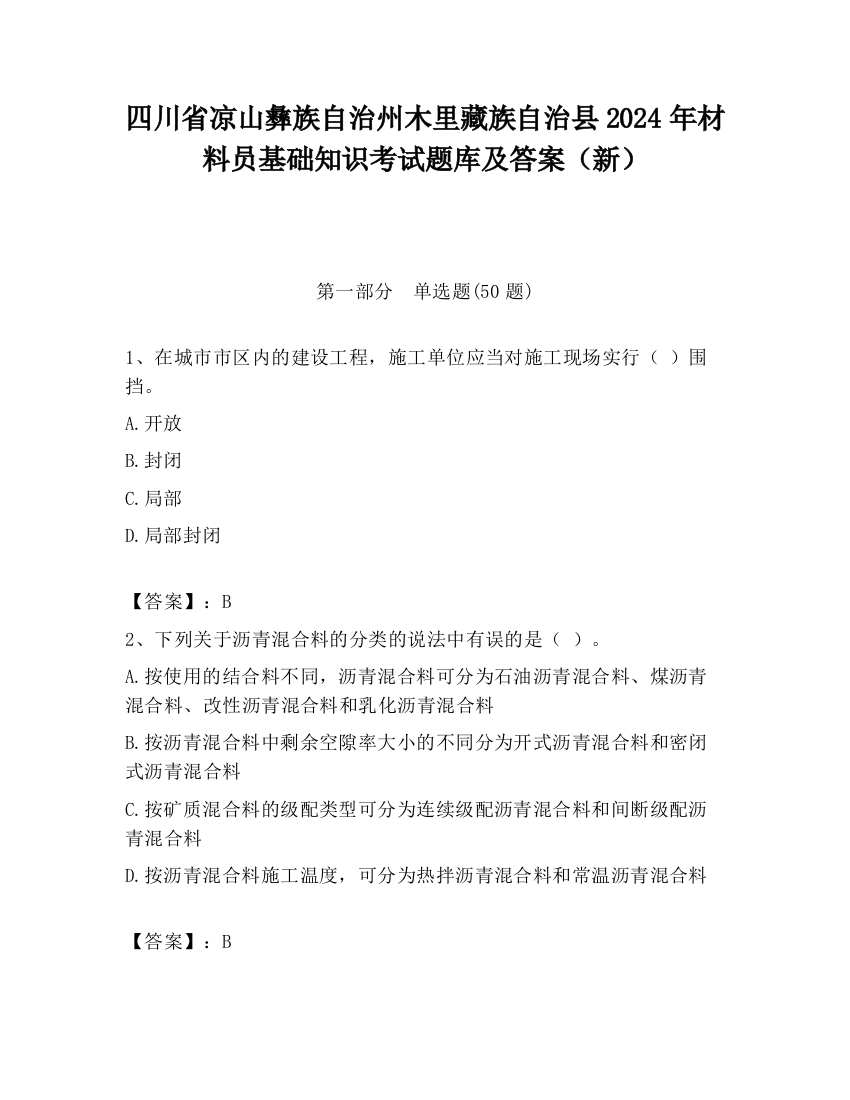 四川省凉山彝族自治州木里藏族自治县2024年材料员基础知识考试题库及答案（新）

第一部分　单选题(50题)

1、在城市市区内的建设工程，施工单位应当对施工现场实行（ ）围挡。

A.开放

B.封闭

C.局部

D.局部封闭

【答案】：B

2、下列关于沥青混合料的分类的说法中有误的是（ ）。

A.按使用的结合料不同，沥青混合料可分为石油沥青混合料、煤沥青混合料、改性沥青混合料和乳化沥青混合料

B.按沥青混合料中剩余空隙率大小的不同分为开式沥青混合料和密闭式沥青混合料

C.按矿质混合料的级配类型可分为连续级配沥青混合料和间断级配沥青混合料

D.按沥青混合料施工温度，可分为热拌沥青混合料和常温沥青混合料

【答案】：B